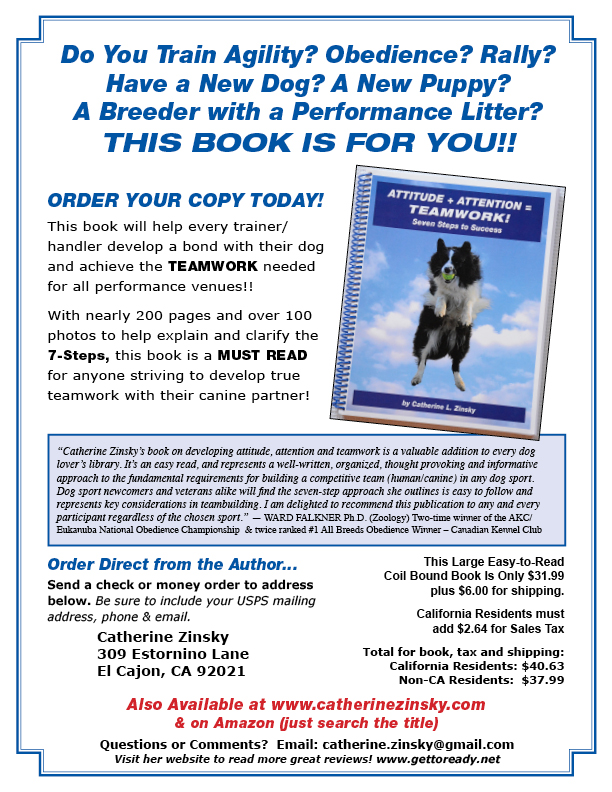 Do You Train Agility? Obedience? Rally?
Have a New Dog? A New Puppy?
A Breeder with a Performance Litter?
THIS BOOK IS FOR YOU!!

ORDER YOUR COPY TODAY!

This book will help every trainer/handler develop a bond with their dog and achieve the TEAMWORK needed for all performance venues!!

With nearly 200 pages and over 100 photos to help explain and clarify the 7-Steps, this book is a MUST READ for anyone striving to develop true teamwork with their canine partner!

ATTITUDE + ATTENTION = TEAMWORK!
Seven Steps to Success

by Catherine L. Zinsky

"Catherine Zinsky's book on developing attitude, attention and teamwork is a valuable addition to every dog lover's library. It's an easy read, and represents a well-written, organized, thought provoking and informative approach to the fundamental requirements for building a competitive team (human/canine) in any dog sport. Dog sport newcomers and veterans alike will find the seven-step approach she outlines is easy to follow and represents key considerations in teambuilding. I am delighted to recommend this publication to any and every participant regardless of the chosen sport." — WARD FALKNER Ph.D. (Zoology) Two-time winner of the AKC/Eukanuba National Obedience Championship & twice ranked #1 All Breeds Obedience Winner – Canadian Kennel Club

Order Direct from the Author...

Send a check or money order to address below. Be sure to include your USPS mailing address, phone & email.

Catherine Zinsky
309 Estornino Lane
El Cajon, CA 92021

This Large Easy-to-Read Coil Bound Book Is Only $31.99 plus $6.00 for shipping.

California Residents must add $2.64 for Sales Tax

Total for book, tax and shipping:
California Residents: $40.63
Non-CA Residents: $37.99

Also Available at www.catherinezinsky.com
& on Amazon (just search the title)

Questions or Comments? Email: catherine.zinsky@gmail.com
Visit her website to read more great reviews! www.gettoready.net